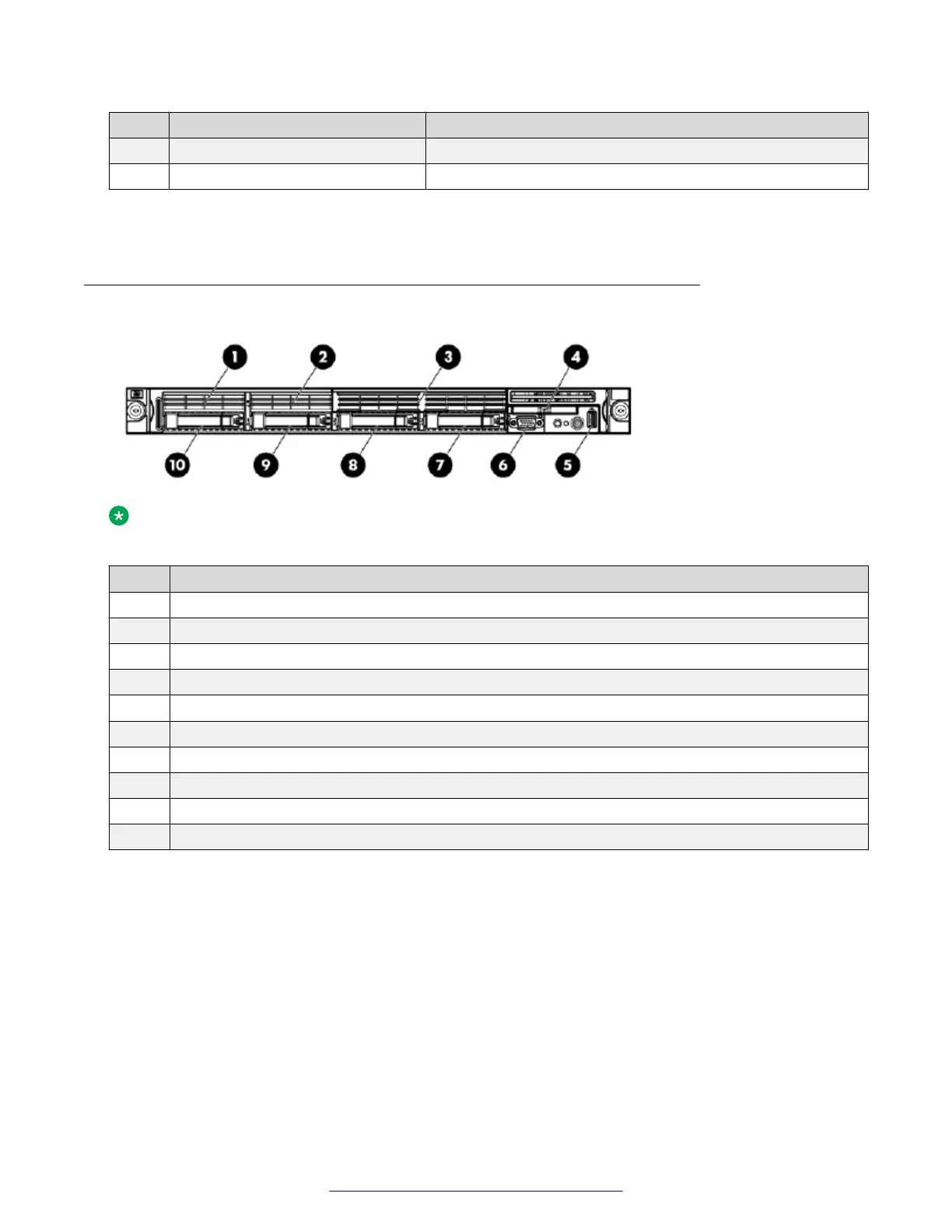 1
2
3
4
10
9
8
7
6
5